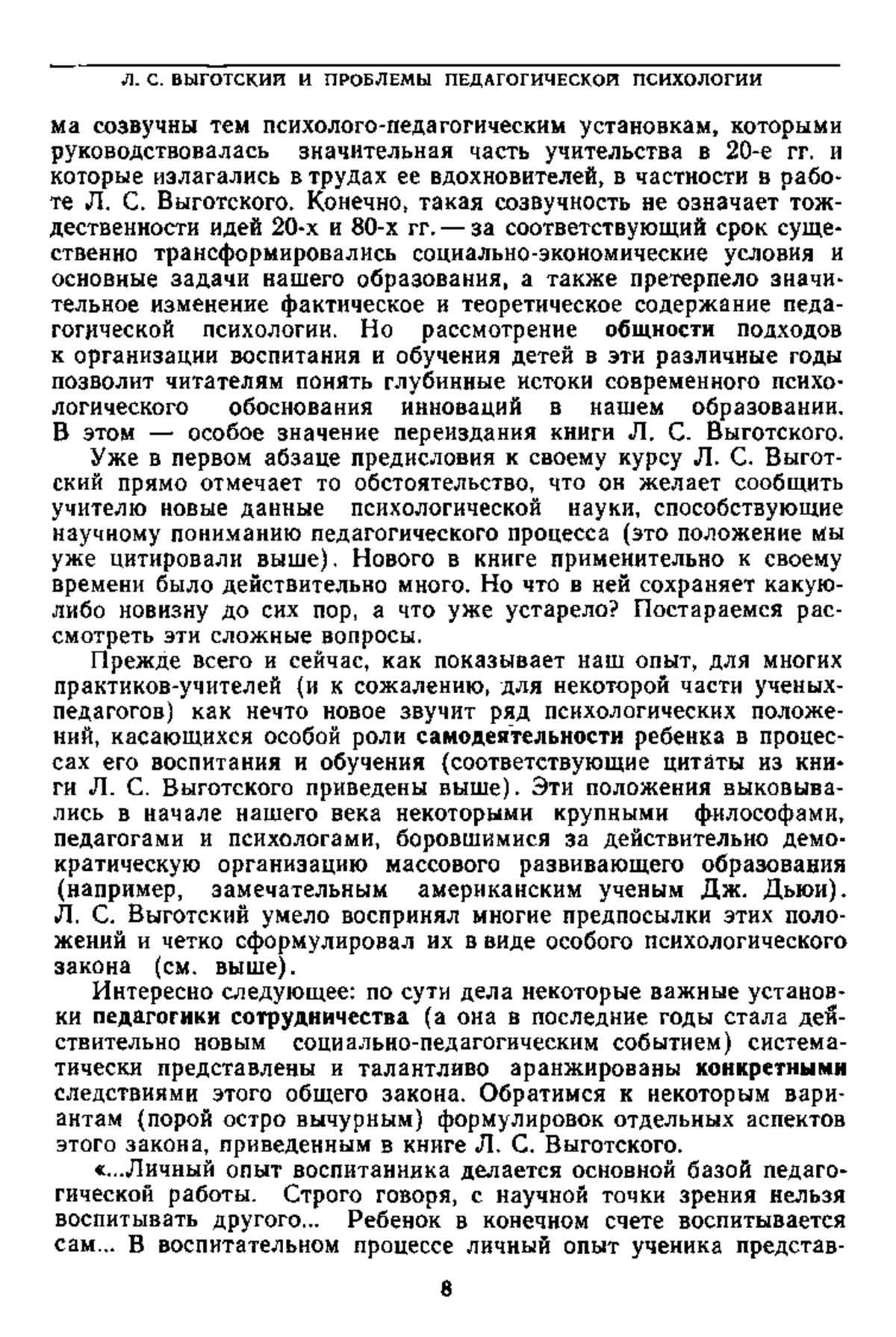 Л. С. ВЫГОТСКИЙ И ПРОБЛЕМЫ ПЕДАГОГИЧЕСКОЙ ПСИХОЛОГИИ

ма созвучны тем психолого-педагогическим установкам, которыми руководствовалась значительная часть учительства в 20-е гг. и которые излагались в трудах ее вдохновителей, в частности в работе Л. С. Выготского. Конечно, такая созвучность не означает тождественности идей 20-х и 80-х гг. — за соответствующий срок существенно трансформировались социально-экономические условия и основные задачи нашего образования, а также претерпело значительное изменение фактическое и теоретическое содержание педагогической психологии. Но рассмотрение общности подходов к организации воспитания и обучения детей в эти различные годы позволит читателям понять глубинные истоки современного психологического обоснования инноваций в нашем образовании. В этом — особое значение переиздания книги Л. С. Выготского.

Уже в первом абзаце предисловия к своему курсу Л. С. Выготский прямо отмечает то обстоятельство, что он желает сообщить учителю новые данные психологической науки, способствующие научному пониманию педагогического процесса (это положение мы уже цитировали выше). Нового в книге применительно к своему времени было действительно много. Но что в ней сохраняет какую-либо новизну до сих пор, а что уже устарело? Постараемся рассмотреть эти сложные вопросы.

Прежде всего и сейчас, как показывает наш опыт, для многих практиков-учителей (и к сожалению, для некоторой части ученых-педагогов) как нечто новое звучит ряд психологических положений, касающихся особой роли самодеятельности ребенка в процессах его воспитания и обучения (соответствующие цитаты из книги Л. С. Выготского приведены выше). Эти положения выковывались в начале нашего века некоторыми крупными философами, педагогами и психологами, боровшимися за действительно демократическую организацию массового развивающего образования (например, замечательным американским ученым Дж. Дьюи). Л. С. Выготский умело воспринял многие предпосылки этих положений и четко сформулировал их в виде особого психологического закона (см. выше).

Интересно следующее: по сути дела некоторые важные установки педагогики сотрудничества (а она в последние годы стала действительно новым социально-педагогическим событием) систематически представлены и талантливо аранжированы конкретными следствиями этого общего закона. Обратимся к некоторым вариантам (порой остро вычурным) формулировок отдельных аспектов этого закона, приведенным в книге Л. С. Выготского.

«...Личный опыт воспитанника делается основной базой педагогической работы. Строго говоря, с научной точки зрения нельзя воспитывать другого... Ребенок в конечном счете воспитывается сам... В воспитательном процессе личный опыт ученика представ-

8